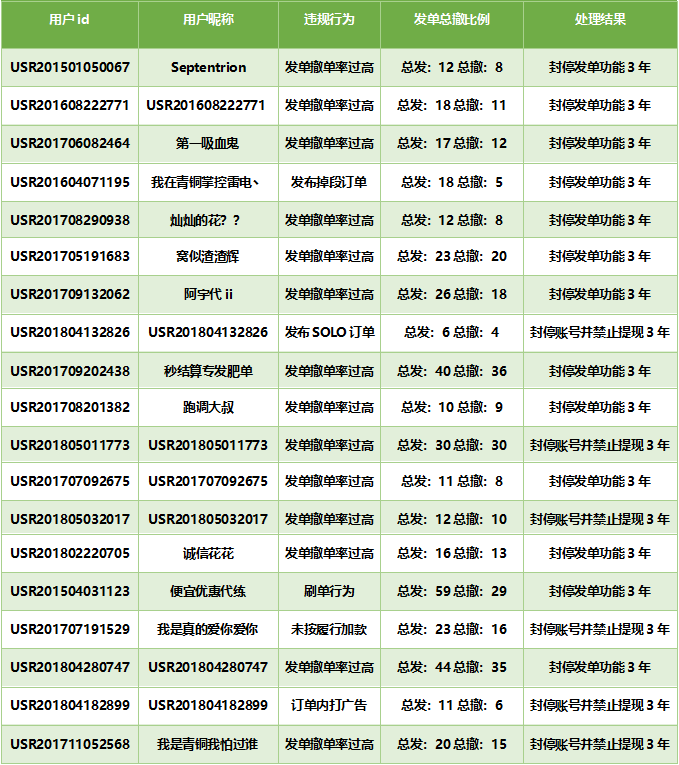 | 用户 id | 用户昵称 | 违规行为 | 发单总撤比例 | 处理结果 |
|---|---|---|---|---|
| USR201501050067 | Septentrion | 发单撤单率过高 | 总发：12 总撤：8 | 封停发单功能 3 年 |
| USR201608222771 | USR201608222771 | 发单撤单率过高 | 总发：18 总撤：11 | 封停发单功能 3 年 |
| USR201706082464 | 第一吸血鬼 | 发单撤单率过高 | 总发：17 总撤：12 | 封停发单功能 3 年 |
| USR201604071195 | 我在青铜掌控雷电丶 | 发布掉段订单 | 总发：18 总撤：5 | 封停发单功能 3 年 |
| USR201708290938 | 灿灿的花？？ | 发单撤单率过高 | 总发：12 总撤：8 | 封停发单功能 3 年 |
| USR201705191683 | 窝似渣渣辉 | 发单撤单率过高 | 总发：23 总撤：20 | 封停发单功能 3 年 |
| USR201709132062 | 阿宇代 ii | 发单撤单率过高 | 总发：26 总撤：18 | 封停发单功能 3 年 |
| USR201804132826 | USR201804132826 | 发布 SOLO 订单 | 总发：6 总撤：4 | 封停账号并禁止提现 3 年 |
| USR201709202438 | 秒结算专发肥单 | 发单撤单率过高 | 总发：40 总撤：36 | 封停发单功能 3 年 |
| USR201708201382 | 跑调大叔 | 发单撤单率过高 | 总发：10 总撤：9 | 封停发单功能 3 年 |
| USR201805011773 | USR201805011773 | 发单撤单率过高 | 总发：30 总撤：30 | 封停账号并禁止提现 3 年 |
| USR201707092675 | USR201707092675 | 发单撤单率过高 | 总发：11 总撤：8 | 封停发单功能 3 年 |
| USR201805032017 | USR201805032017 | 发单撤单率过高 | 总发：12 总撤：10 | 封停账号并禁止提现 3 年 |
| USR201802220705 | 诚信花花 | 发单撤单率过高 | 总发：16 总撤：13 | 封停发单功能 3 年 |
| USR201504031123 | 便宜优惠代练 | 刷单行为 | 总发：59 总撤：29 | 封停发单功能 3 年 |
| USR201707191529 | 我是真的爱你爱你 | 未按履行加款 | 总发：23 总撤：16 | 封停账号并禁止提现 3 年 |
| USR201804280747 | USR201804280747 | 发单撤单率过高 | 总发：44 总撤：35 | 封停发单功能 3 年 |
| USR201804182899 | USR201804182899 | 订单内打广告 | 总发：11 总撤：6 | 封停账号并禁止提现 3 年 |
| USR201711052568 | 我是青铜我怕过谁 | 发单撤单率过高 | 总发：20 总撤：15 | 封停账号并禁止提现 3 年 |